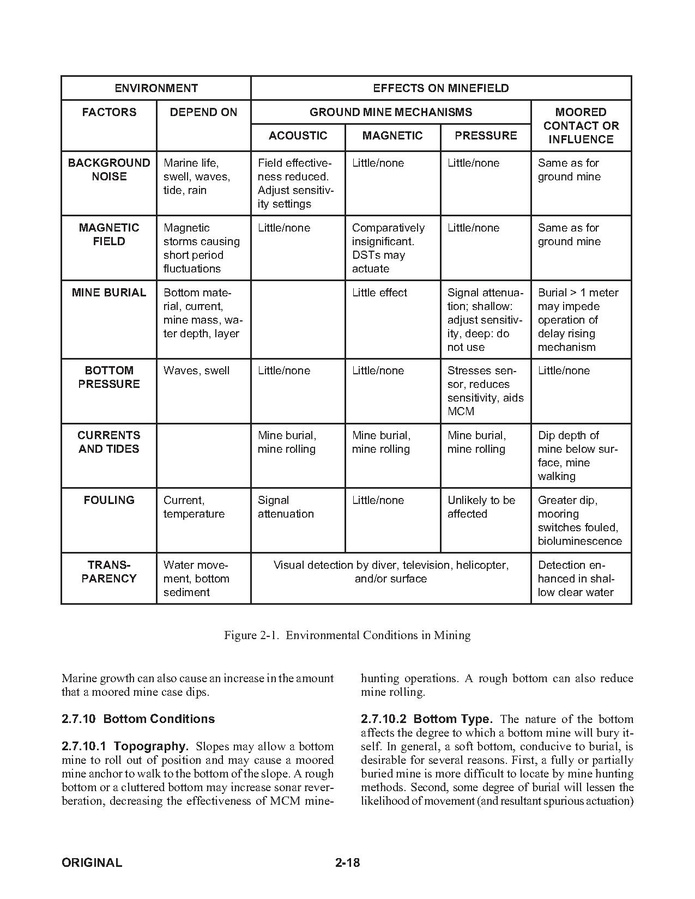 | ENVIRONMENT | | EFFECTS ON MINEFIELD | | | |
|---|---|---|---|---|---|
| FACTORS | DEPEND ON | GROUND MINE MECHANISMS | | | MOORED CONTACT OR INFLUENCE |
| | | ACOUSTIC | MAGNETIC | PRESSURE | |
| BACKGROUND NOISE | Marine life, swell, waves, tide, rain | Field effectiveness reduced. Adjust sensitivity settings | Little/none | Little/none | Same as for ground mine |
| MAGNETIC FIELD | Magnetic storms causing short period fluctuations | Little/none | Comparatively insignificant. DSTs may actuate | Little/none | Same as for ground mine |
| MINE BURIAL | Bottom material, current, mine mass, water depth, layer | | Little effect | Signal attenuation; shallow: adjust sensitivity, deep: do not use | Burial > 1 meter may impede operation of delay rising mechanism |
| BOTTOM PRESSURE | Waves, swell | Little/none | Little/none | Stresses sensor, reduces sensitivity, aids MCM | Little/none |
| CURRENTS AND TIDES | | Mine burial, mine rolling | Mine burial, mine rolling | Mine burial, mine rolling | Dip depth of mine below surface, mine walking |
| FOULING | Current, temperature | Signal attenuation | Little/none | Unlikely to be affected | Greater dip, mooring switches fouled, bioluminescence |
| TRANSPARENCY | Water movement, bottom sediment | Visual detection by diver, television, helicopter, and/or surface | | | Detection enhanced in shallow clear water |

Figure 2-1. Environmental Conditions in Mining

Marine growth can also cause an increase in the amount that a moored mine case dips.

2.7.10 Bottom Conditions

2.7.10.1 Topography. Slopes may allow a bottom mine to roll out of position and may cause a moored mine anchor to walk to the bottom of the slope. A rough bottom or a cluttered bottom may increase sonar reverberation, decreasing the effectiveness of MCM minehunting operations. A rough bottom can also reduce mine rolling.

2.7.10.2 Bottom Type. The nature of the bottom affects the degree to which a bottom mine will bury itself. In general, a soft bottom, conducive to burial, is desirable for several reasons. First, a fully or partially buried mine is more difficult to locate by mine hunting methods. Second, some degree of burial will lessen the likelihood of movement (and resultant spurious actuation)

ORIGINAL 2-18